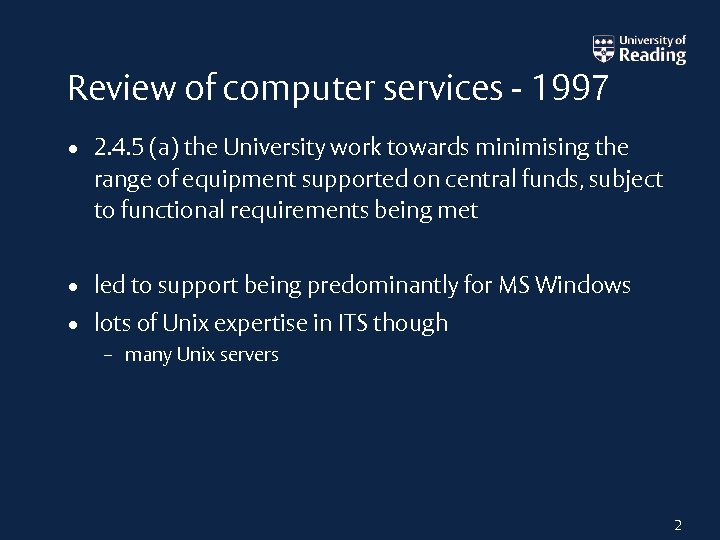 University of
Reading

Review of computer services - 1997

• 2.4.5 (a) the University work towards minimising the range of equipment supported on central funds, subject to functional requirements being met

• led to support being predominantly for MS Windows
• lots of Unix expertise in ITS though
– many Unix servers

2